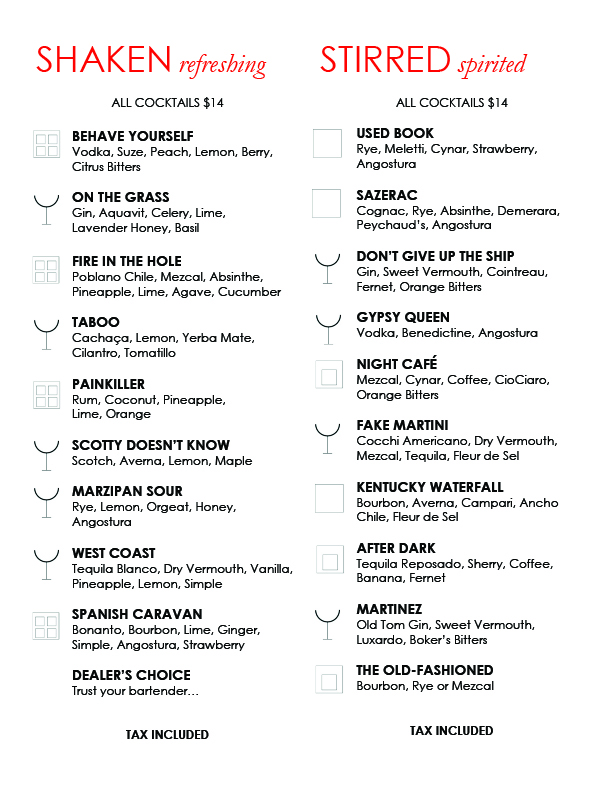 SHAKEN refreshing

ALL COCKTAILS $14

BEHAVE YOURSELF
Vodka, Suze, Peach, Lemon, Berry, Citrus Bitters

ON THE GRASS
Gin, Aquavit, Celery, Lime, Lavender Honey, Basil

FIRE IN THE HOLE
Poblano Chile, Mezcal, Absinthe, Pineapple, Lime, Agave, Cucumber

TABOO
Cachaça, Lemon, Yerba Mate, Cilantro, Tomatillo

PAINKILLER
Rum, Coconut, Pineapple, Lime, Orange

SCOTTY DOESN'T KNOW
Scotch, Averna, Lemon, Maple

MARZIPAN SOUR
Rye, Lemon, Orgeat, Honey, Angostura

WEST COAST
Tequila Blanco, Dry Vermouth, Vanilla, Pineapple, Lemon, Simple

SPANISH CARAVAN
Bonanto, Bourbon, Lime, Ginger, Simple, Angostura, Strawberry

DEALER'S CHOICE
Trust your bartender…

TAX INCLUDED

STIRRED spirited

ALL COCKTAILS $14

USED BOOK
Rye, Meletti, Cynar, Strawberry, Angostura

SAZERAC
Cognac, Rye, Absinthe, Demerara, Peychaud's, Angostura

DON'T GIVE UP THE SHIP
Gin, Sweet Vermouth, Cointreau, Fernet, Orange Bitters

GYPSY QUEEN
Vodka, Benedictine, Angostura

NIGHT CAFÉ
Mezcal, Cynar, Coffee, CioCiaro, Orange Bitters

FAKE MARTINI
Cocchi Americano, Dry Vermouth, Mezcal, Tequila, Fleur de Sel

KENTUCKY WATERFALL
Bourbon, Averna, Campari, Ancho Chile, Fleur de Sel

AFTER DARK
Tequila Reposado, Sherry, Coffee, Banana, Fernet

MARTINEZ
Old Tom Gin, Sweet Vermouth, Luxardo, Boker's Bitters

THE OLD-FASHIONED
Bourbon, Rye or Mezcal

TAX INCLUDED